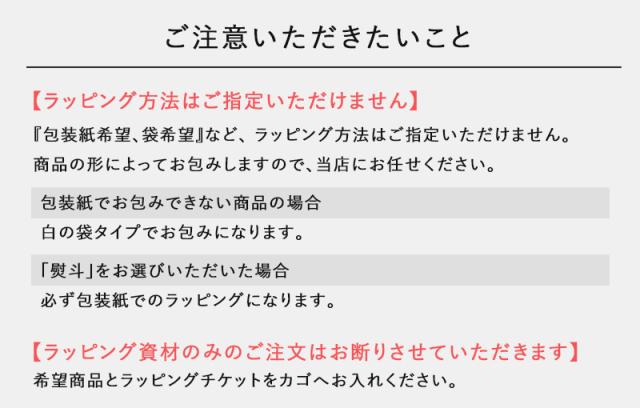 ご注意いただきたいこと

【ラッピング方法はご指定いただけません】

『包装紙希望、袋希望』など、ラッピング方法はご指定いただけません。
商品の形によってお包みしますので、当店にお任せください。

包装紙でお包みできない商品の場合

白の袋タイプでお包みになります。

「熨斗」をお選びいただいた場合

必ず包装紙でのラッピングになります。

【ラッピング資材のみのご注文はお断りさせていただきます】

希望商品とラッピングチケットをカゴへお入れください。